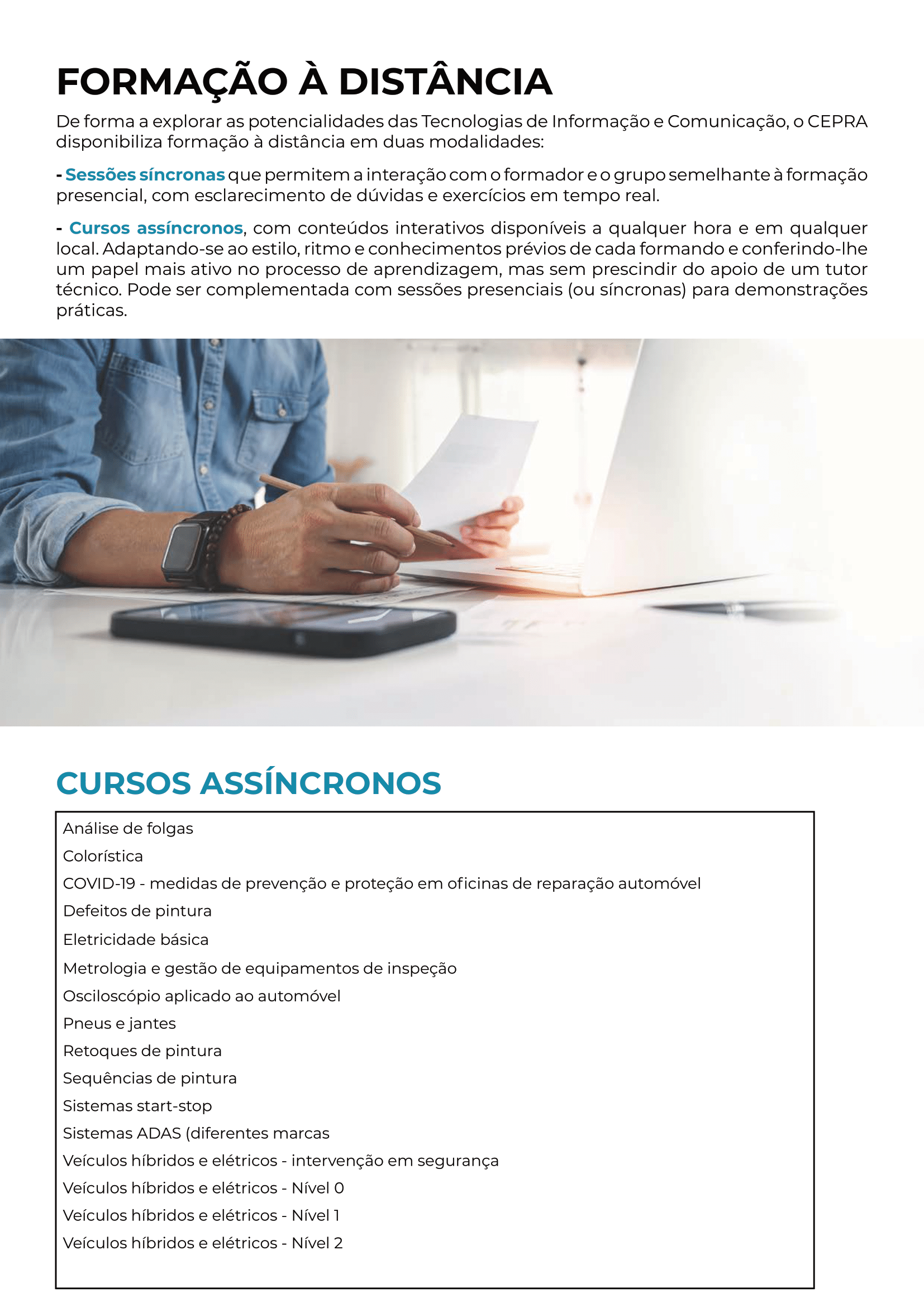 FORMAÇÃO À DISTÂNCIA

De forma a explorar as potencialidades das Tecnologias de Informação e Comunicação, o CEPRA disponibiliza formação à distância em duas modalidades:

- Sessões síncronas que permitem a interação com o formador e o grupo semelhante à formação presencial, com esclarecimento de dúvidas e exercícios em tempo real.

- Cursos assíncronos, com conteúdos interativos disponíveis a qualquer hora e em qualquer local. Adaptando-se ao estilo, ritmo e conhecimentos prévios de cada formando e conferindo-lhe um papel mais ativo no processo de aprendizagem, mas sem prescindir do apoio de um tutor técnico. Pode ser complementada com sessões presenciais (ou síncronas) para demonstrações práticas.

CURSOS ASSÍNCRONOS

Análise de folgas
Colorística
COVID-19 - medidas de prevenção e proteção em oficinas de reparação automóvel
Defeitos de pintura
Eletricidade básica
Metrologia e gestão de equipamentos de inspeção
Osciloscópio aplicado ao automóvel
Pneus e jantes
Retoques de pintura
Sequências de pintura
Sistemas start-stop
Sistemas ADAS (diferentes marcas
Veículos híbridos e elétricos - intervenção em segurança
Veículos híbridos e elétricos - Nível 0
Veículos híbridos e elétricos - Nível 1
Veículos híbridos e elétricos - Nível 2